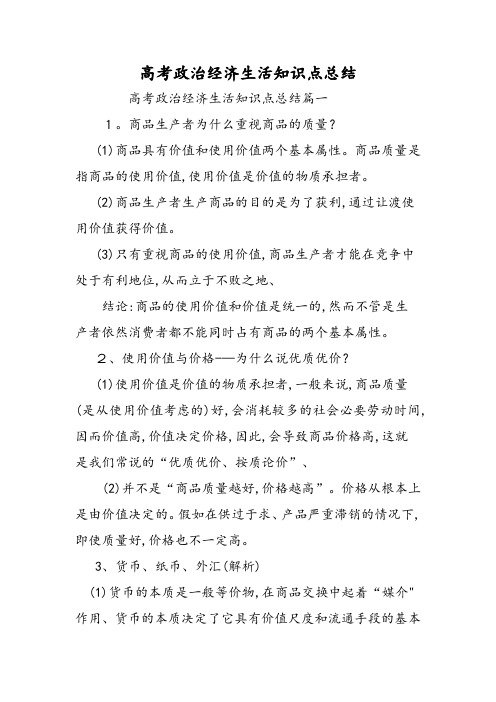 高考政治经济生活知识点总结

高考政治经济生活知识点总结篇一

1。商品生产者为什么重视商品的质量？

(1)商品具有价值和使用价值两个基本属性。商品质量是指商品的使用价值,使用价值是价值的物质承担者。

(2)商品生产者生产商品的目的是为了获利,通过让渡使用价值获得价值。

(3)只有重视商品的使用价值,商品生产者才能在竞争中处于有利地位,从而立于不败之地、

结论:商品的使用价值和价值是统一的,然而不管是生产者依然消费者都不能同时占有商品的两个基本属性。

2、使用价值与价格——为什么说优质优价？

(1)使用价值是价值的物质承担者,一般来说,商品质量(是从使用价值考虑的)好,会消耗较多的社会必要劳动时间,因而价值高,价值决定价格,因此,会导致商品价格高,这就是我们常说的“优质优价、按质论价”、

(2)并不是“商品质量越好,价格越高”。价格从根本上是由价值决定的。假如在供过于求、产品严重滞销的情况下,即使质量好,价格也不一定高。

3、货币、纸币、外汇(解析)

(1)货币的本质是一般等价物,在商品交换中起着“媒介"作用、货币的本质决定了它具有价值尺度和流通手段的基本